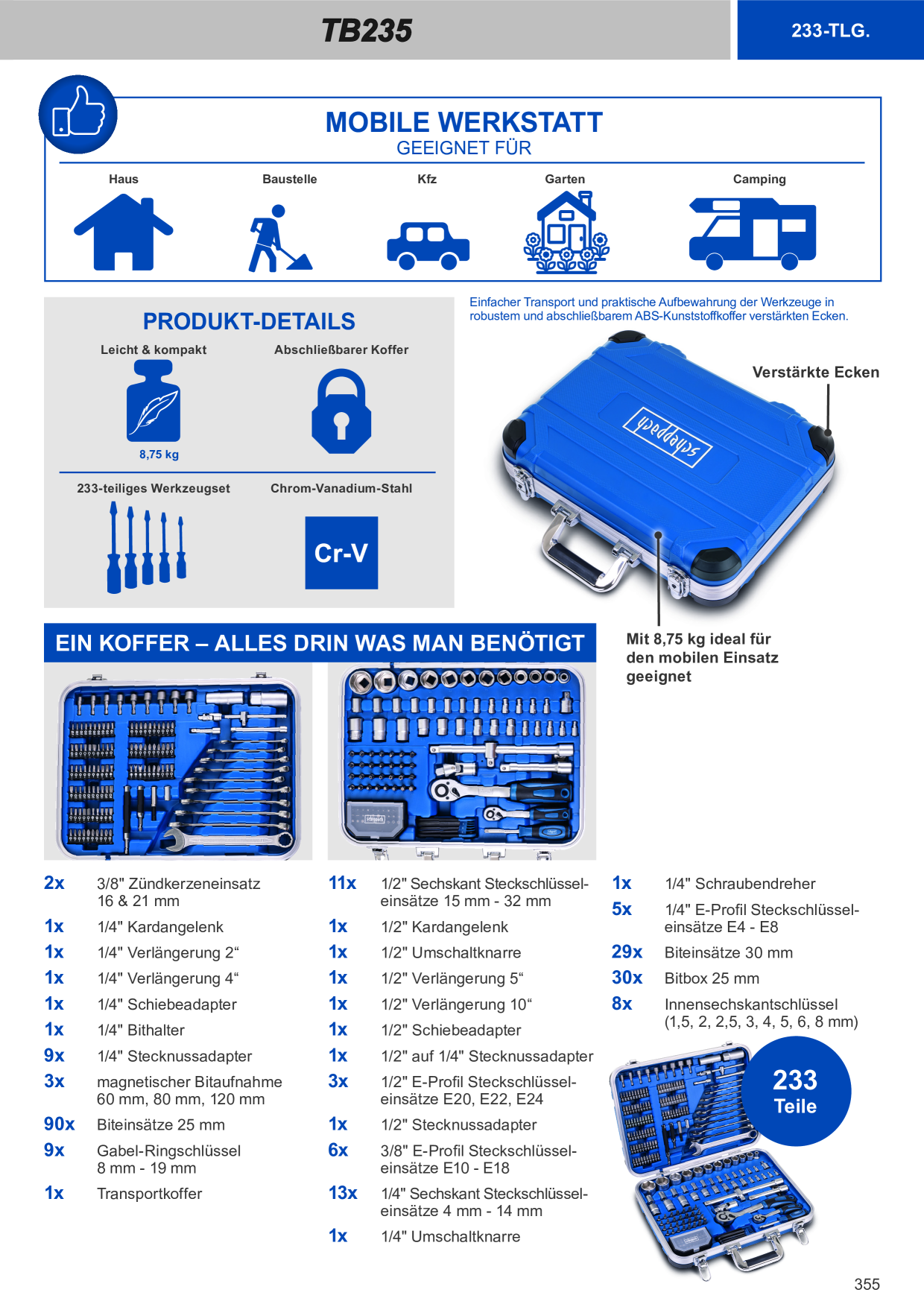 TB235

233-TLG.

MOBILE WERKSTATT
GEEIGNET FÜR

Haus
Baustelle
Kfz
Garten
Camping

PRODUKT-DETAILS

Leicht & kompakt
8,75 kg

Abschließbarer Koffer

233-teiliges Werkzeugset

Chrom-Vanadium-Stahl
Cr-V

Einfacher Transport und praktische Aufbewahrung der Werkzeuge in robustem und abschließbarem ABS-Kunststoffkoffer verstärkten Ecken.

Verstärkte Ecken

scheppach

Mit 8,75 kg ideal für den mobilen Einsatz geeignet

EIN KOFFER – ALLES DRIN WAS MAN BENÖTIGT

2x 3/8" Zündkerzeneinsatz 16 & 21 mm
1x 1/4" Kardangelenk
1x 1/4" Verlängerung 2“
1x 1/4" Verlängerung 4“
1x 1/4" Schiebeadapter
1x 1/4" Bithalter
9x 1/4" Stecknussadapter
3x magnetischer Bitaufnahme 60 mm, 80 mm, 120 mm
90x Biteinsätze 25 mm
9x Gabel-Ringschlüssel 8 mm - 19 mm
1x Transportkoffer

11x 1/2" Sechskant Steckschlüsseleinsätze 15 mm - 32 mm
1x 1/2" Kardangelenk
1x 1/2" Umschaltknarre
1x 1/2" Verlängerung 5“
1x 1/2" Verlängerung 10“
1x 1/2" Schiebeadapter
1x 1/2" auf 1/4" Stecknussadapter
3x 1/2" E-Profil Steckschlüsseleinsätze E20, E22, E24
1x 1/2" Stecknussadapter
6x 3/8" E-Profil Steckschlüsseleinsätze E10 - E18
13x 1/4" Sechskant Steckschlüsseleinsätze 4 mm - 14 mm
1x 1/4" Umschaltknarre

1x 1/4" Schraubendreher
5x 1/4" E-Profil Steckschlüsseleinsätze E4 - E8
29x Biteinsätze 30 mm
30x Bitbox 25 mm
8x Innensechskantschlüssel (1,5, 2, 2,5, 3, 4, 5, 6, 8 mm)

233
Teile

355